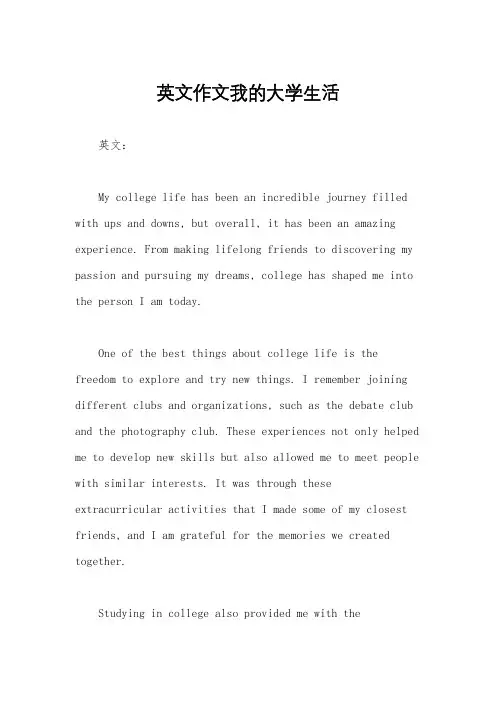 英文作文我的大学生活

英文：

My college life has been an incredible journey filled with ups and downs, but overall, it has been an amazing experience. From making lifelong friends to discovering my passion and pursuing my dreams, college has shaped me into the person I am today.

One of the best things about college life is the freedom to explore and try new things. I remember joining different clubs and organizations, such as the debate club and the photography club. These experiences not only helped me to develop new skills but also allowed me to meet people with similar interests. It was through these extracurricular activities that I made some of my closest friends, and I am grateful for the memories we created together.

Studying in college also provided me with the